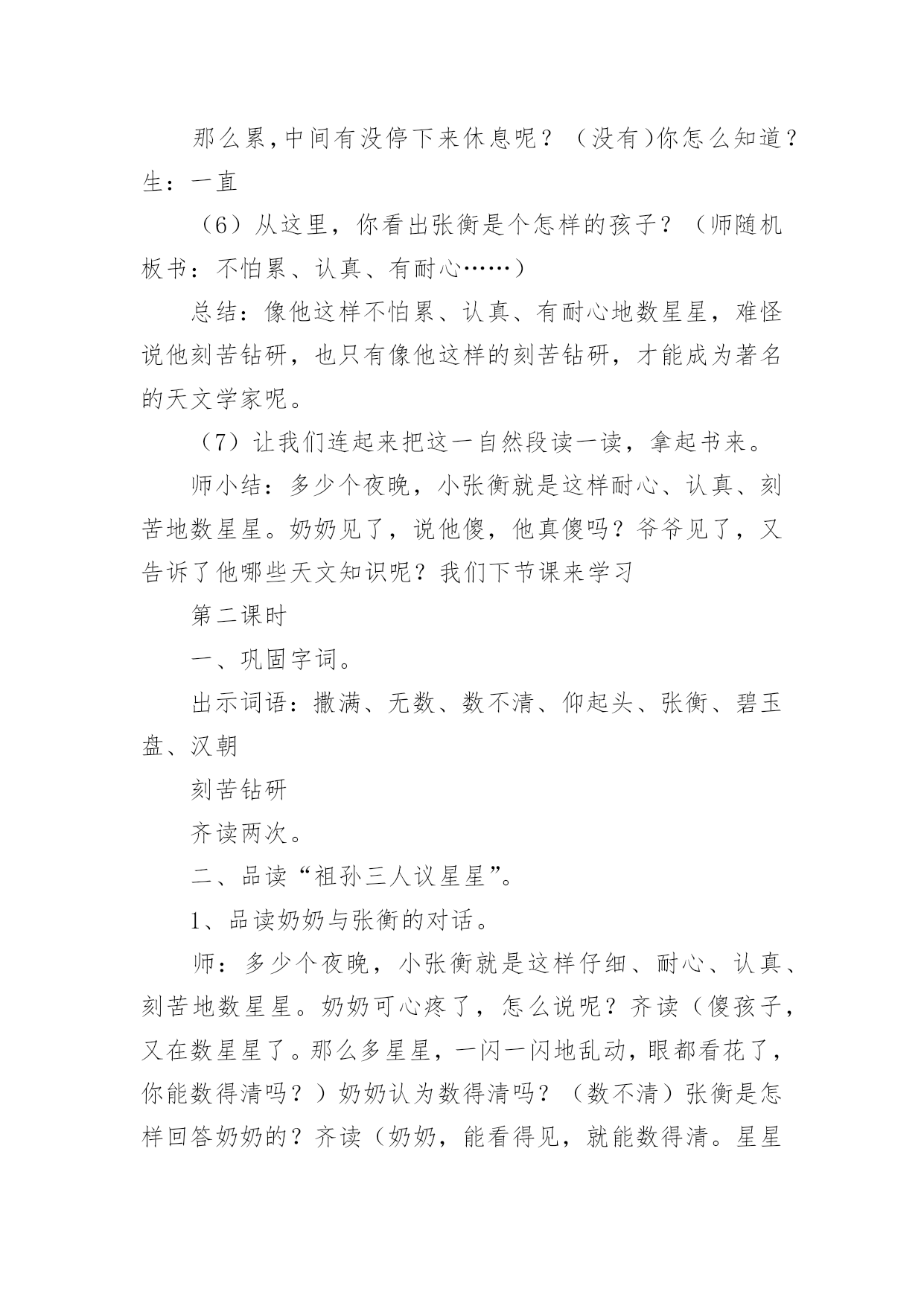 那么累,中间有没停下来休息呢？（没有)你怎么知道？生：一直

（6）从这里，你看出张衡是个怎样的孩子？（师随机板书：不怕累、认真、有耐心……）

总结：像他这样不怕累、认真、有耐心地数星星，难怪说他刻苦钻研，也只有像他这样的刻苦钻研，才能成为著名的天文学家呢。

（7）让我们连起来把这一自然段读一读，拿起书来。

师小结：多少个夜晚，小张衡就是这样耐心、认真、刻苦地数星星。奶奶见了，说他傻，他真傻吗？爷爷见了，又告诉了他哪些天文知识呢？我们下节课来学习

第二课时

一、巩固字词。

出示词语：撒满、无数、数不清、仰起头、张衡、碧玉盘、汉朝

刻苦钻研

齐读两次。

二、品读“祖孙三人议星星”。

1、品读奶奶与张衡的对话。

师：多少个夜晚，小张衡就是这样仔细、耐心、认真、刻苦地数星星。奶奶可心疼了，怎么说呢？齐读（傻孩子，又在数星星了。那么多星星，一闪一闪地乱动，眼都看花了，你能数得清吗？）奶奶认为数得清吗？（数不清）张衡是怎样回答奶奶的？齐读（奶奶，能看得见，就能数得清。星星